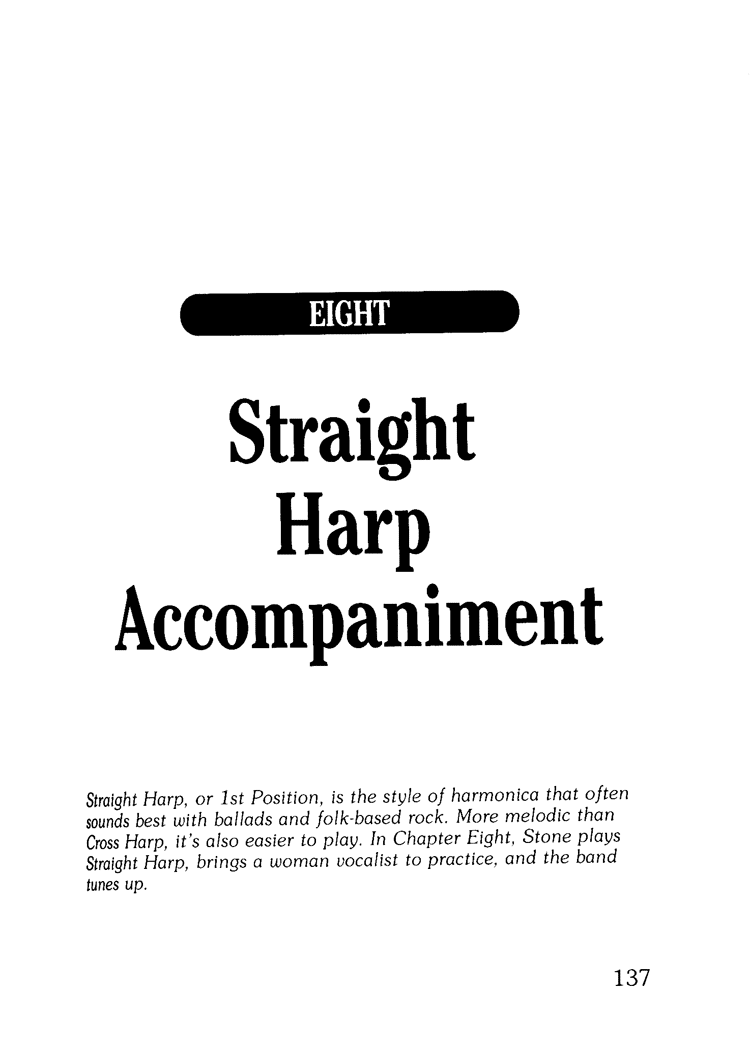 EIGHT

Straight
Harp
Accompaniment

Straight Harp, or 1st Position, is the style of harmonica that often sounds best with ballads and folk-based rock. More melodic than Cross Harp, it's also easier to play. In Chapter Eight, Stone plays Straight Harp, brings a woman vocalist to practice, and the band tunes up.

137